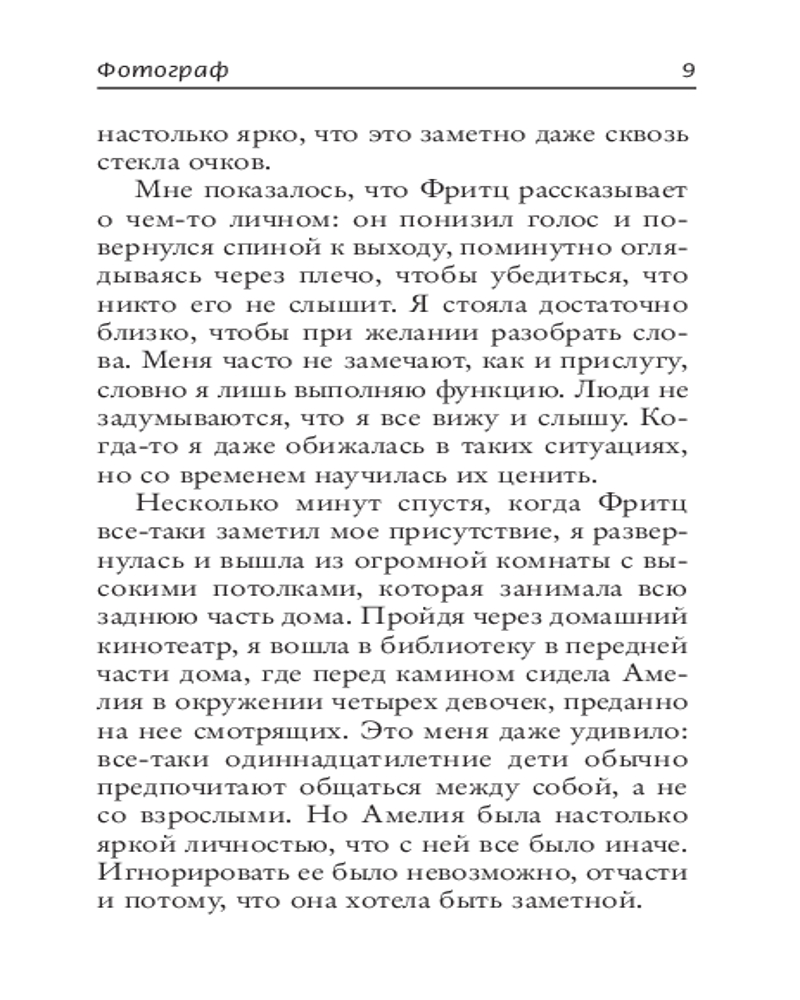 Фотограф 9

настолько ярко, что это заметно даже сквозь стекла очков.

Мне показалось, что Фритц рассказывает о чем-то личном: он понизил голос и повернулся спиной к выходу, поминутно оглядываясь через плечо, чтобы убедиться, что никто его не слышит. Я стояла достаточно близко, чтобы при желании разобрать слова. Меня часто не замечают, как и прислугу, словно я лишь выполняю функцию. Люди не задумываются, что я все вижу и слышу. Когда-то я даже обижалась в таких ситуациях, но со временем научилась их ценить.

Несколько минут спустя, когда Фритц все-таки заметил мое присутствие, я развернулась и вышла из огромной комнаты с высокими потолками, которая занимала всю заднюю часть дома. Пройдя через домашний кинотеатр, я вошла в библиотеку в передней части дома, где перед камином сидела Амелия в окружении четырех девочек, преданно на нее смотрящих. Это меня даже удивило: все-таки одиннадцатилетние дети обычно предпочитают общаться между собой, а не со взрослыми. Но Амелия была настолько яркой личностью, что с ней все было иначе. Игнорировать ее было невозможно, отчасти и потому, что она хотела быть заметной.